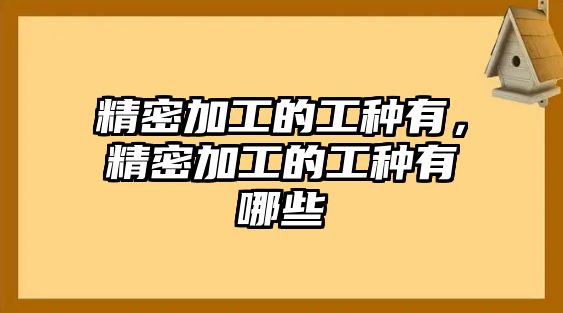 精密加工的工种有，精密加工的工种有哪些